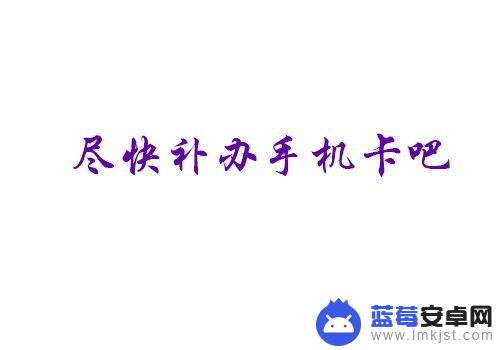 尽快补办手机卡吧

蓝莓安卓网
www.lmkjst.com